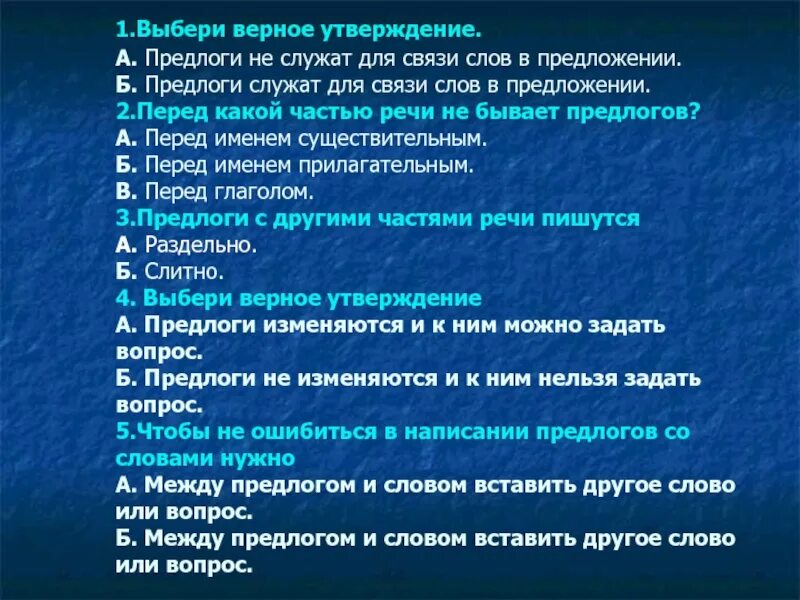 1.Выбери верное утверждение.
А. Предлоги не служат для связи слов в предложении.
Б. Предлоги служат для связи слов в предложении.
2.Перед какой частью речи не бывает предлогов?
А. Перед именем существительным.
Б. Перед именем прилагательным.
В. Перед глаголом.
3.Предлоги с другими частями речи пишутся
А. Раздельно.
Б. Слитно.
4. Выбери верное утверждение
А. Предлоги изменяются и к ним можно задать вопрос.
Б. Предлоги не изменяются и к ним нельзя задать вопрос.
5.Чтобы не ошибиться в написании предлогов со словами нужно
А. Между предлогом и словом вставить другое слово или вопрос.
Б. Между предлогом и словом вставить другое слово или вопрос.